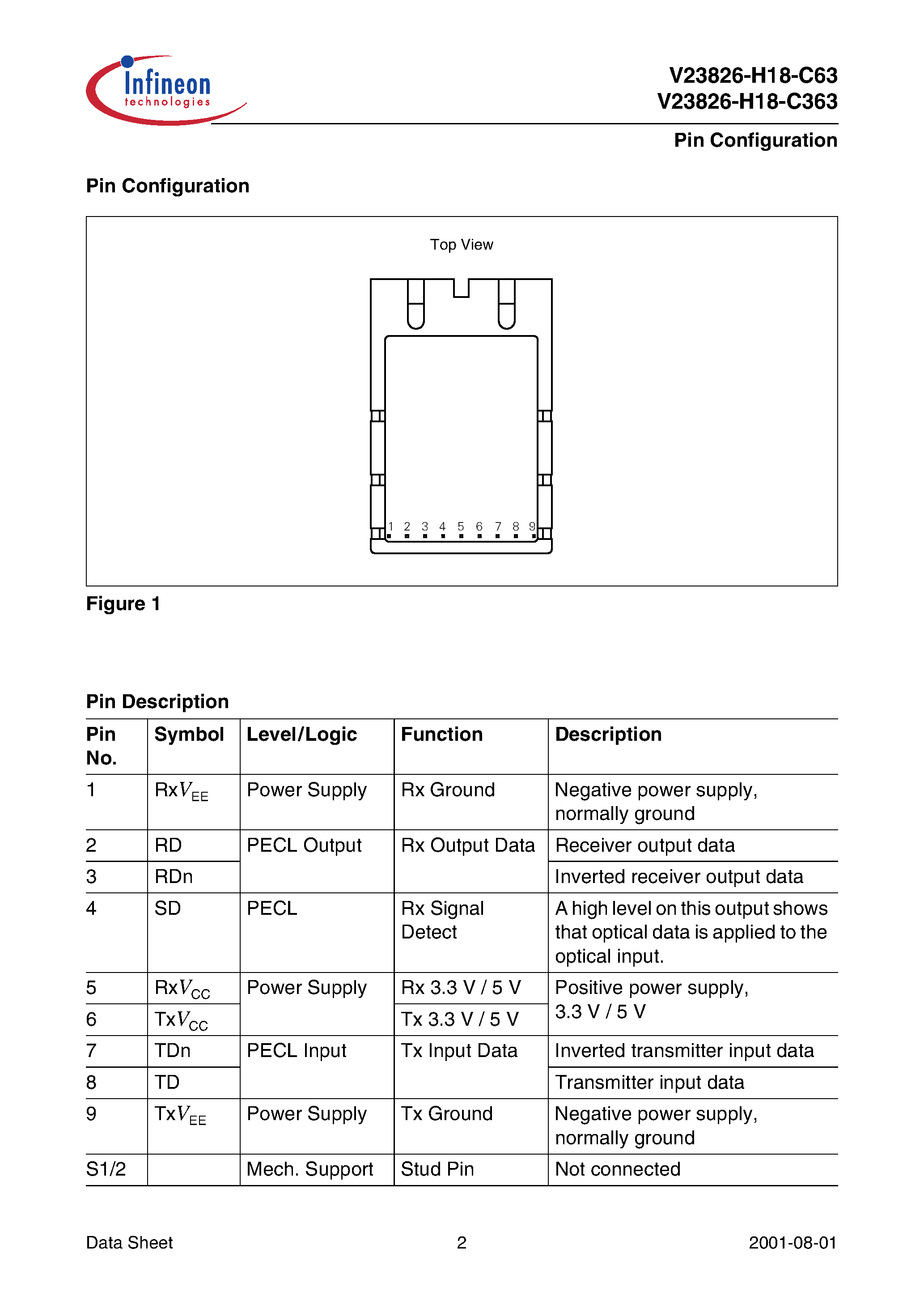 Infineon technologies

V23826-H18-C63
V23826-H18-C363

Pin Configuration

Pin Configuration

Top View

1 2 3 4 5 6 7 8 9

Figure 1

Pin Description

| Pin No. | Symbol | Level/Logic | Function | Description |
|---|---|---|---|---|
| 1 | Rx$V_{EE}$ | Power Supply | Rx Ground | Negative power supply, normally ground |
| 2 | RD | PECL Output | Rx Output Data | Receiver output data |
| 3 | RDn | | | Inverted receiver output data |
| 4 | SD | PECL | Rx Signal Detect | A high level on this output shows that optical data is applied to the optical input. |
| 5 | Rx$V_{CC}$ | Power Supply | Rx 3.3 V / 5 V | Positive power supply, 3.3 V / 5 V |
| 6 | Tx$V_{CC}$ | | Tx 3.3 V / 5 V | |
| 7 | TDn | PECL Input | Tx Input Data | Inverted transmitter input data |
| 8 | TD | | | Transmitter input data |
| 9 | Tx$V_{EE}$ | Power Supply | Tx Ground | Negative power supply, normally ground |
| S1/2 | | Mech. Support | Stud Pin | Not connected |

Data Sheet 2 2001-08-01